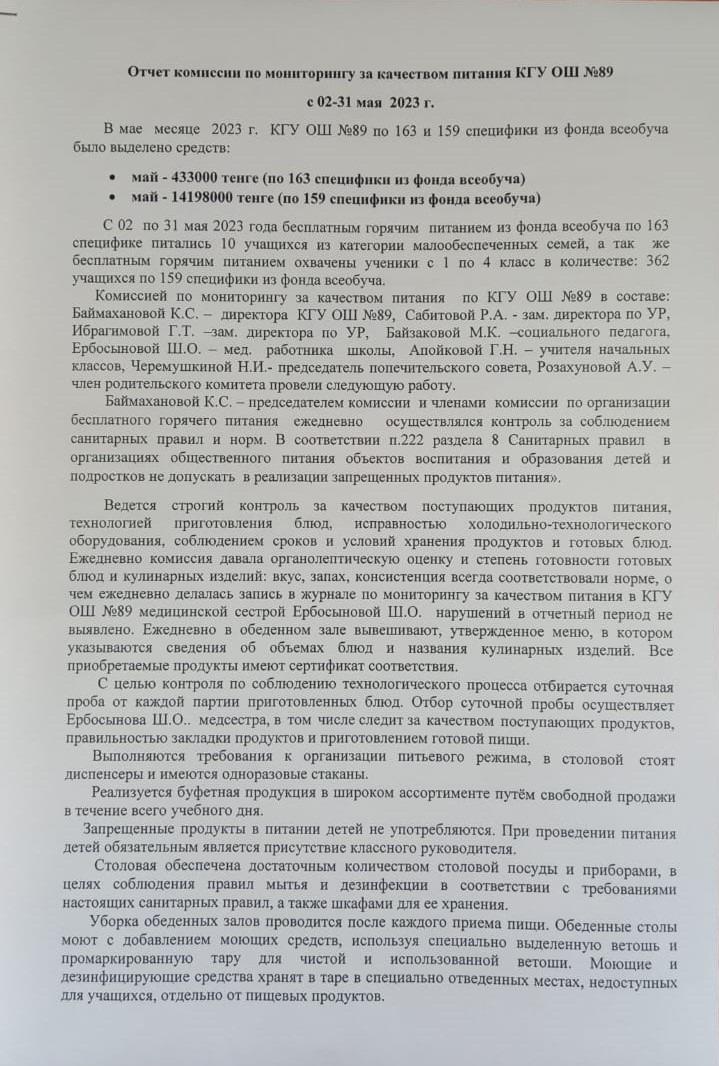 Отчет комиссии по мониторингу за качеством питания КГУ ОШ №89

с 02-31 мая 2023 г.

В мае месяце 2023 г. КГУ ОШ №89 по 163 и 159 специфики из фонда всеобуча было выделено средств:

• май - 433000 тенге (по 163 специфики из фонда всеобуча)
• май - 14198000 тенге (по 159 специфики из фонда всеобуча)

С 02 по 31 мая 2023 года бесплатным горячим питанием из фонда всеобуча по 163 специфике питались 10 учащихся из категории малообеспеченных семей, а так же бесплатным горячим питанием охвачены ученики с 1 по 4 класс в количестве: 362 учащихся по 159 специфики из фонда всеобуча.

Комиссией по мониторингу за качеством питания по КГУ ОШ №89 в составе: Баймахановой К.С. – директора КГУ ОШ №89, Сабитовой Р.А. - зам. директора по УР, Ибрагимовой Г.Т. –зам. директора по УР, Байзаковой М.К. –социального педагога, Ербосыновой Ш.О. – мед. работника школы, Апойковой Г.Н. – учителя начальных классов, Черемушкиной Н.И.- председатель попечительского совета, Розахуновой А.У. – член родительского комитета провели следующую работу.

Баймахановой К.С. – председателем комиссии и членами комиссии по организации бесплатного горячего питания ежедневно осуществлялся контроль за соблюдением санитарных правил и норм. В соответствии п.222 раздела 8 Санитарных правил в организациях общественного питания объектов воспитания и образования детей и подростков не допускать в реализации запрещенных продуктов питания».

Ведется строгий контроль за качеством поступающих продуктов питания, технологией приготовления блюд, исправностью холодильно-технологического оборудования, соблюдением сроков и условий хранения продуктов и готовых блюд. Ежедневно комиссия давала органолептическую оценку и степень готовности готовых блюд и кулинарных изделий: вкус, запах, консистенция всегда соответствовали норме, о чем ежедневно делалась запись в журнале по мониторингу за качеством питания в КГУ ОШ №89 медицинской сестрой Ербосыновой Ш.О. нарушений в отчетный период не выявлено. Ежедневно в обеденном зале вывешивают, утвержденное меню, в котором указываются сведения об объемах блюд и названия кулинарных изделий. Все приобретаемые продукты имеют сертификат соответствия.

С целью контроля по соблюдению технологического процесса отбирается суточная проба от каждой партии приготовленных блюд. Отбор суточной пробы осуществляет Ербосынова Ш.О.. медсестра, в том числе следит за качеством поступающих продуктов, правильностью закладки продуктов и приготовлением готовой пищи.

Выполняются требования к организации питьевого режима, в столовой стоят диспенсеры и имеются одноразовые стаканы.

Реализуется буфетная продукция в широком ассортименте путём свободной продажи в течение всего учебного дня.

Запрещенные продукты в питании детей не употребляются. При проведении питания детей обязательным является присутствие классного руководителя.

Столовая обеспечена достаточным количеством столовой посуды и приборами, в целях соблюдения правил мытья и дезинфекции в соответствии с требованиями настоящих санитарных правил, а также шкафами для ее хранения.

Уборка обеденных залов проводится после каждого приема пищи. Обеденные столы моют с добавлением моющих средств, используя специально выделенную ветошь и промаркированную тару для чистой и использованной ветоши. Моющие и дезинфицирующие средства хранят в таре в специально отведенных местах, недоступных для учащихся, отдельно от пищевых продуктов.